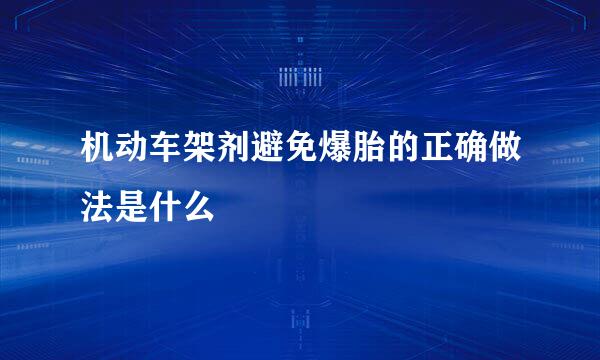 机动车架剂避免爆胎的正确做法是什么